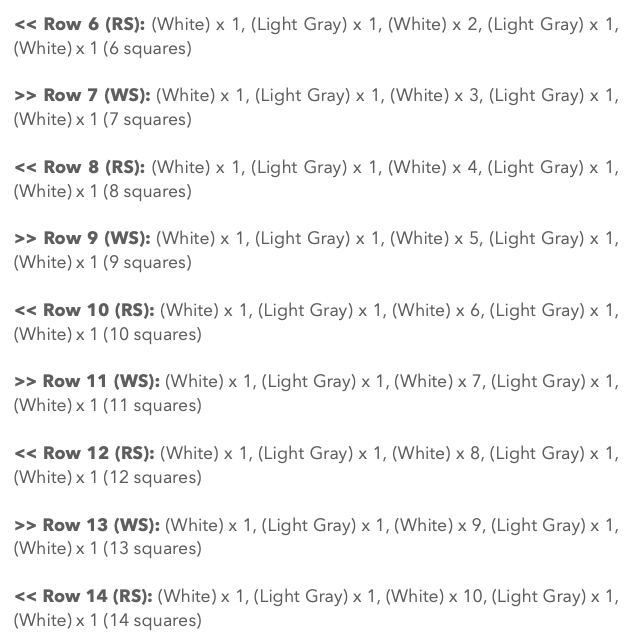 << Row 6 (RS): (White) x 1, (Light Gray) x 1, (White) x 2, (Light Gray) x 1, (White) x 1 (6 squares)

>> Row 7 (WS): (White) x 1, (Light Gray) x 1, (White) x 3, (Light Gray) x 1, (White) x 1 (7 squares)

<< Row 8 (RS): (White) x 1, (Light Gray) x 1, (White) x 4, (Light Gray) x 1, (White) x 1 (8 squares)

>> Row 9 (WS): (White) x 1, (Light Gray) x 1, (White) x 5, (Light Gray) x 1, (White) x 1 (9 squares)

<< Row 10 (RS): (White) x 1, (Light Gray) x 1, (White) x 6, (Light Gray) x 1, (White) x 1 (10 squares)

>> Row 11 (WS): (White) x 1, (Light Gray) x 1, (White) x 7, (Light Gray) x 1, (White) x 1 (11 squares)

<< Row 12 (RS): (White) x 1, (Light Gray) x 1, (White) x 8, (Light Gray) x 1, (White) x 1 (12 squares)

>> Row 13 (WS): (White) x 1, (Light Gray) x 1, (White) x 9, (Light Gray) x 1, (White) x 1 (13 squares)

<< Row 14 (RS): (White) x 1, (Light Gray) x 1, (White) x 10, (Light Gray) x 1, (White) x 1 (14 squares)